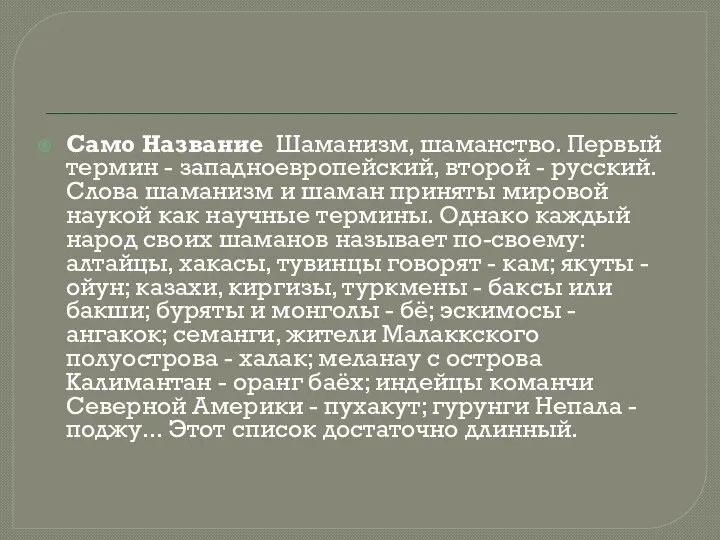 Само Название Шаманизм, шаманство. Первый термин - западноевропейский, второй - русский. Слова шаманизм и шаман приняты мировой наукой как научные термины. Однако каждый народ своих шаманов называет по-своему: алтайцы, хакасы, тувинцы говорят - кам; якуты - ойун; казахи, киргизы, туркмены - баксы или бакши; буряты и монголы - бё; эскимосы - ангакок; семанги, жители Малаккского полуострова - халак; меланау с острова Калимантан - оранг баёх; индейцы команчи Северной Америки - пухакут; гурунги Непала - поджу... Этот список достаточно длинный.